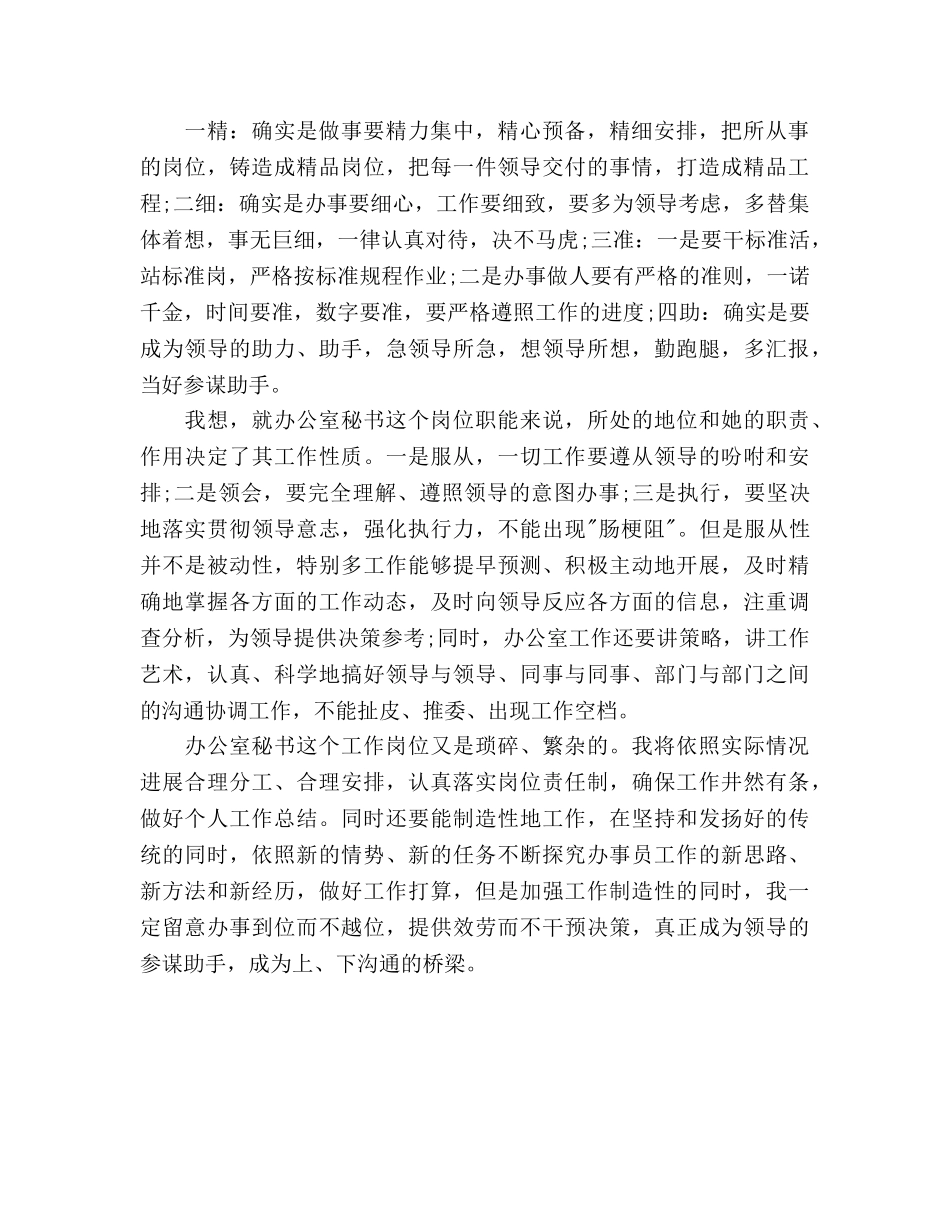 一精：确实是做事要精力集中，精心预备，精细安排，把所从事的岗位，铸造成精品岗位，把每一件领导交付的事情，打造成精品工程;二细：确实是办事要细心，工作要细致，要多为领导考虑，多替集体着想，事无巨细，一律认真对待，决不马虎;三准：一是要干标准活，站标准岗，严格按标准规程作业;二是办事做人要有严格的准则，一诺千金，时间要准，数字要准，要严格遵照工作的进度;四助：确实是要成为领导的助力、助手，急领导所急，想领导所想，勤跑腿，多汇报，当好参谋助手。

我想，就办公室秘书这个岗位职能来说，所处的地位和她的职责、作用决定了其工作性质。一是服从，一切工作要遵从领导的吩咐和安排;二是领会，要完全理解、遵照领导的意图办事;三是执行，要坚决地落实贯彻领导意志，强化执行力，不能出现"肠梗阻"。但是服从性并不是被动性，特别多工作能够提早预测、积极主动地开展，及时精确地掌握各方面的工作动态，及时向领导反应各方面的信息，注重调查分析，为领导提供决策参考;同时，办公室工作还要讲策略，讲工作艺术，认真、科学地搞好领导与领导、同事与同事、部门与部门之间的沟通协调工作，不能扯皮、推委、出现工作空档。

办公室秘书这个工作岗位又是琐碎、繁杂的。我将依照实际情况进展合理分工、合理安排，认真落实岗位责任制，确保工作井然有条，做好个人工作总结。同时还要能制造性地工作，在坚持和发扬好的传统的同时，依照新的情势、新的任务不断探究办事员工作的新思路、新方法和新经历，做好工作打算，但是加强工作制造性的同时，我一定留意办事到位而不越位，提供效劳而不干预决策，真正成为领导的参谋助手，成为上、下沟通的桥梁。